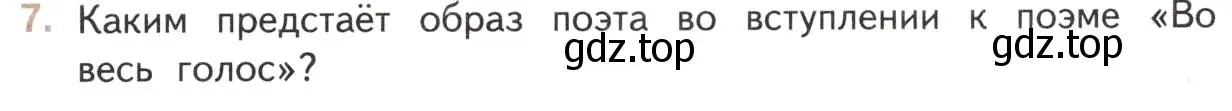 7. Каким предстаёт образ поэта во вступлении к поэме «Во весь голос»?

gdz.top gdz.top